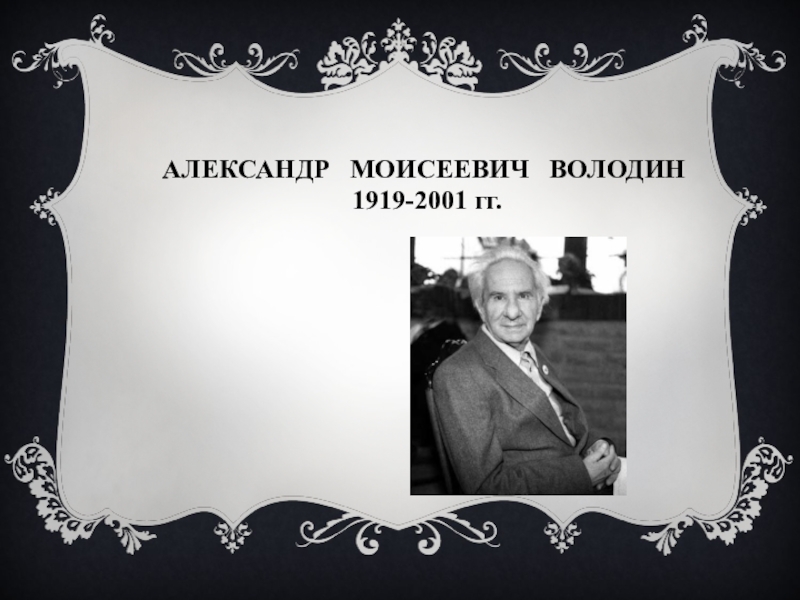 АЛЕКСАНДР МОИСЕЕВИЧ ВОЛОДИН
1919-2001 гг.